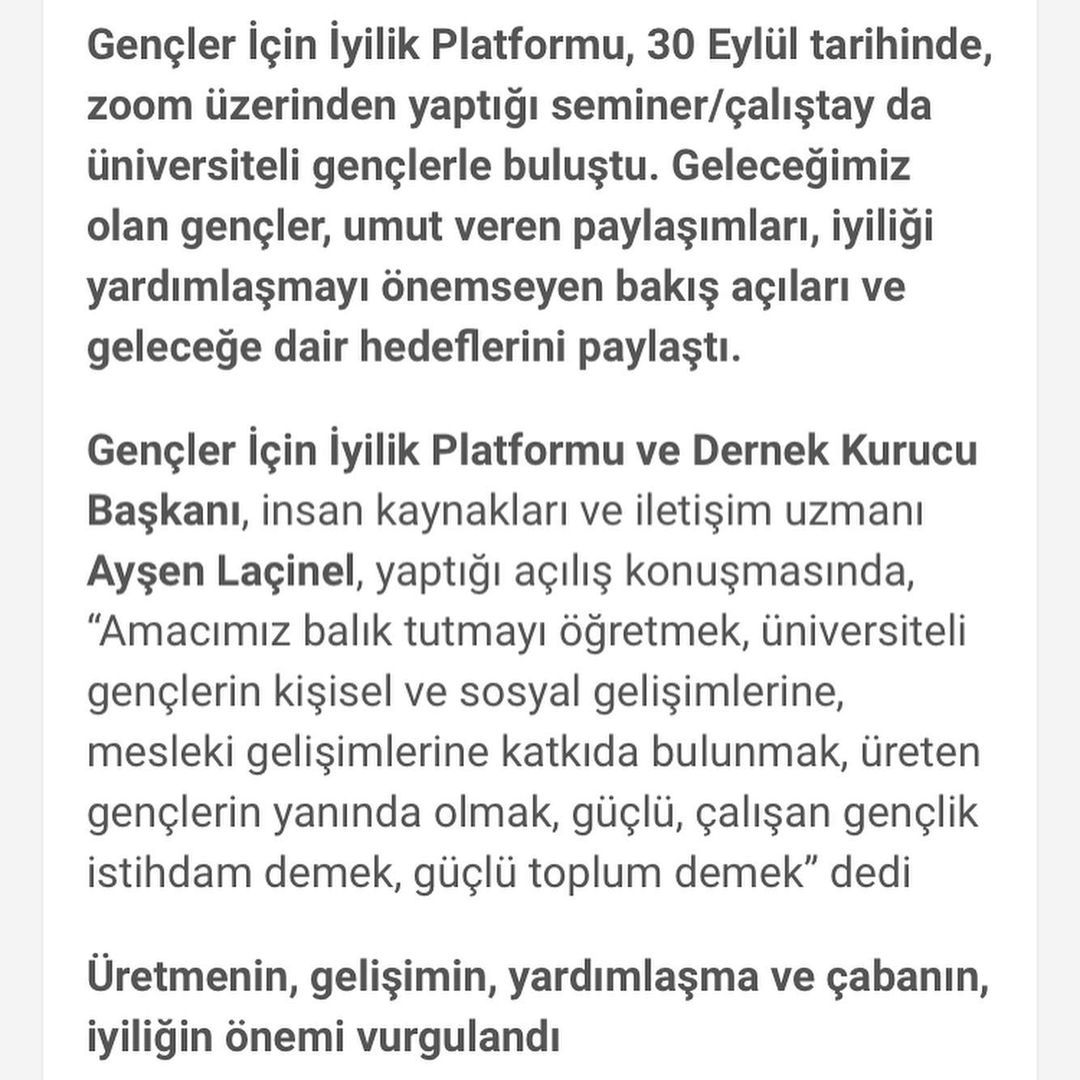 Gençler İçin İyilik Platformu, 30 Eylül tarihinde, zoom üzerinden yaptığı seminer/çalıştay da üniversiteli gençlerle buluştu. Geleceğimiz olan gençler, umut veren paylaşımları, iyiliği yardımlaşmayı önemseyen bakış açıları ve geleceğe dair hedeflerini paylaştı.

Gençler İçin İyilik Platformu ve Dernek Kurucu Başkanı, insan kaynakları ve iletişim uzmanı Ayşen Laçinel, yaptığı açılış konuşmasında, “Amacımız balık tutmayı öğretmek, üniversiteli gençlerin kişisel ve sosyal gelişimlerine, mesleki gelişimlerine katkıda bulunmak, üreten gençlerin yanında olmak, güçlü, çalışan gençlik istihdam demek, güçlü toplum demek” dedi

Üretmenin, gelişimin, yardımlaşma ve çabanın, iyiliğin önemi vurgulandı